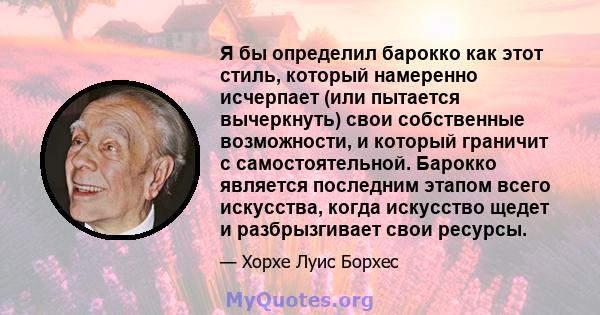 Я бы определил барокко как этот стиль, который намеренно исчерпает (или пытается вычеркнуть) свои собственные возможности, и который граничит с самостоятельной. Барокко является последним этапом всего искусства, когда искусство щедет и разбрызгивает свои ресурсы.

— Хорхе Луис Борхес

MyQuotes.org